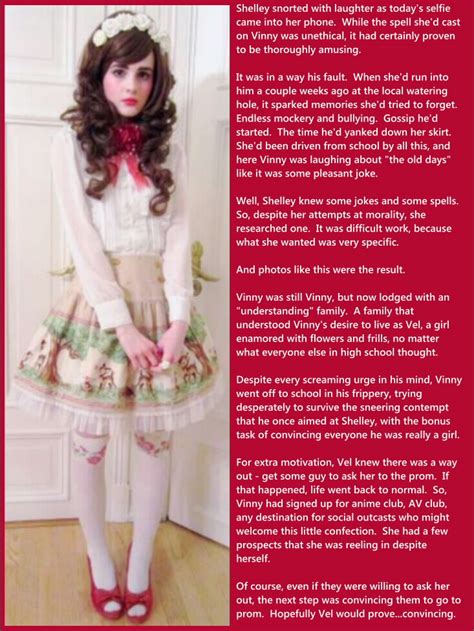 Shelley snorted with laughter as today's selfie came into her phone. While the spell she'd cast on Vinny was unethical, it had certainly proven to be thoroughly amusing.

It was in a way his fault. When she'd run into him a couple weeks ago at the local watering hole, it sparked memories she'd tried to forget. Endless mockery and bullying. Gossip he'd started. The time he'd yanked down her skirt. She'd been driven from school by all this, and here Vinny was laughing about "the old days" like it was some pleasant joke.

Well, Shelley knew some jokes and some spells. So, despite her attempts at morality, she researched one. It was difficult work, because what she wanted was very specific.

And photos like this were the result.

Vinny was still Vinny, but now lodged with an "understanding" family. A family that understood Vinny's desire to live as Vel, a girl enamored with flowers and frills, no matter what everyone else in high school thought.

Despite every screaming urge in his mind, Vinny went off to school in his frippery, trying desperately to survive the sneering contempt that he once aimed at Shelley, with the bonus task of convincing everyone he was really a girl.

For extra motivation, Vel knew there was a way out - get some guy to ask her to the prom. If that happened, life went back to normal. So, Vinny had signed up for anime club, AV club, any destination for social outcasts who might welcome this little confection. She had a few prospects that she was reeling in despite herself.

Of course, even if they were willing to ask her out, the next step was convincing them to go to prom. Hopefully Vel would prove...convincing.